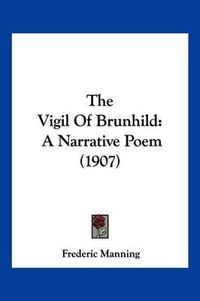 The
Vigil Of Brunhild:
A Narrative Poem
(1907)

Frederic Manning